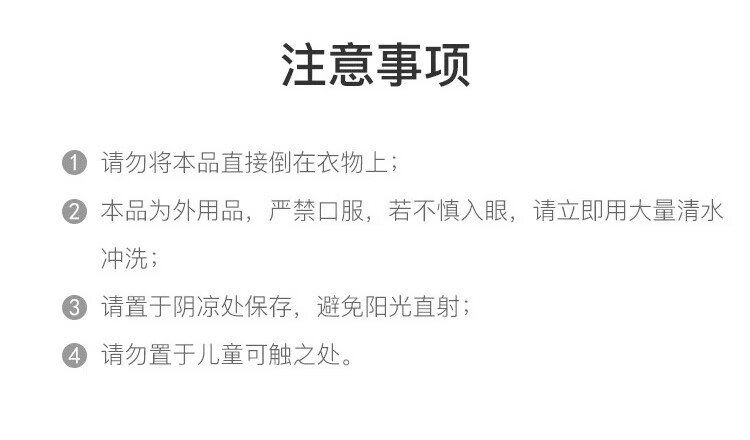 注意事项

❶请勿将本品直接倒在衣物上；

❷本品为外用品，严禁口服，若不慎入眼，请立即用大量清水冲洗；

❸请置于阴凉处保存，避免阳光直射；

❹请勿置于儿童可触之处。